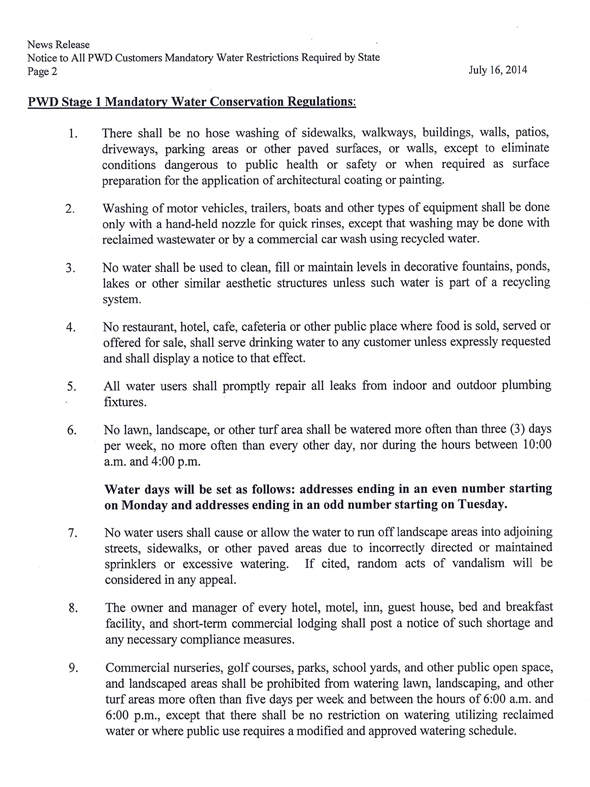 News Release
Notice to All PWD Customers Mandatory Water Restrictions Required by State
Page 2 July 16, 2014

PWD Stage 1 Mandatory Water Conservation Regulations:

1. There shall be no hose washing of sidewalks, walkways, buildings, walls, patios, driveways, parking areas or other paved surfaces, or walls, except to eliminate conditions dangerous to public health or safety or when required as surface preparation for the application of architectural coating or painting.

2. Washing of motor vehicles, trailers, boats and other types of equipment shall be done only with a hand-held nozzle for quick rinses, except that washing may be done with reclaimed wastewater or by a commercial car wash using recycled water.

3. No water shall be used to clean, fill or maintain levels in decorative fountains, ponds, lakes or other similar aesthetic structures unless such water is part of a recycling system.

4. No restaurant, hotel, cafe, cafeteria or other public place where food is sold, served or offered for sale, shall serve drinking water to any customer unless expressly requested and shall display a notice to that effect.

5. All water users shall promptly repair all leaks from indoor and outdoor plumbing fixtures.

6. No lawn, landscape, or other turf area shall be watered more often than three (3) days per week, no more often than every other day, nor during the hours between 10:00 a.m. and 4:00 p.m.

Water days will be set as follows: addresses ending in an even number starting on Monday and addresses ending in an odd number starting on Tuesday.

7. No water users shall cause or allow the water to run off landscape areas into adjoining streets, sidewalks, or other paved areas due to incorrectly directed or maintained sprinklers or excessive watering. If cited, random acts of vandalism will be considered in any appeal.

8. The owner and manager of every hotel, motel, inn, guest house, bed and breakfast facility, and short-term commercial lodging shall post a notice of such shortage and any necessary compliance measures.

9. Commercial nurseries, golf courses, parks, school yards, and other public open space, and landscaped areas shall be prohibited from watering lawn, landscaping, and other turf areas more often than five days per week and between the hours of 6:00 a.m. and 6:00 p.m., except that there shall be no restriction on watering utilizing reclaimed water or where public use requires a modified and approved watering schedule.